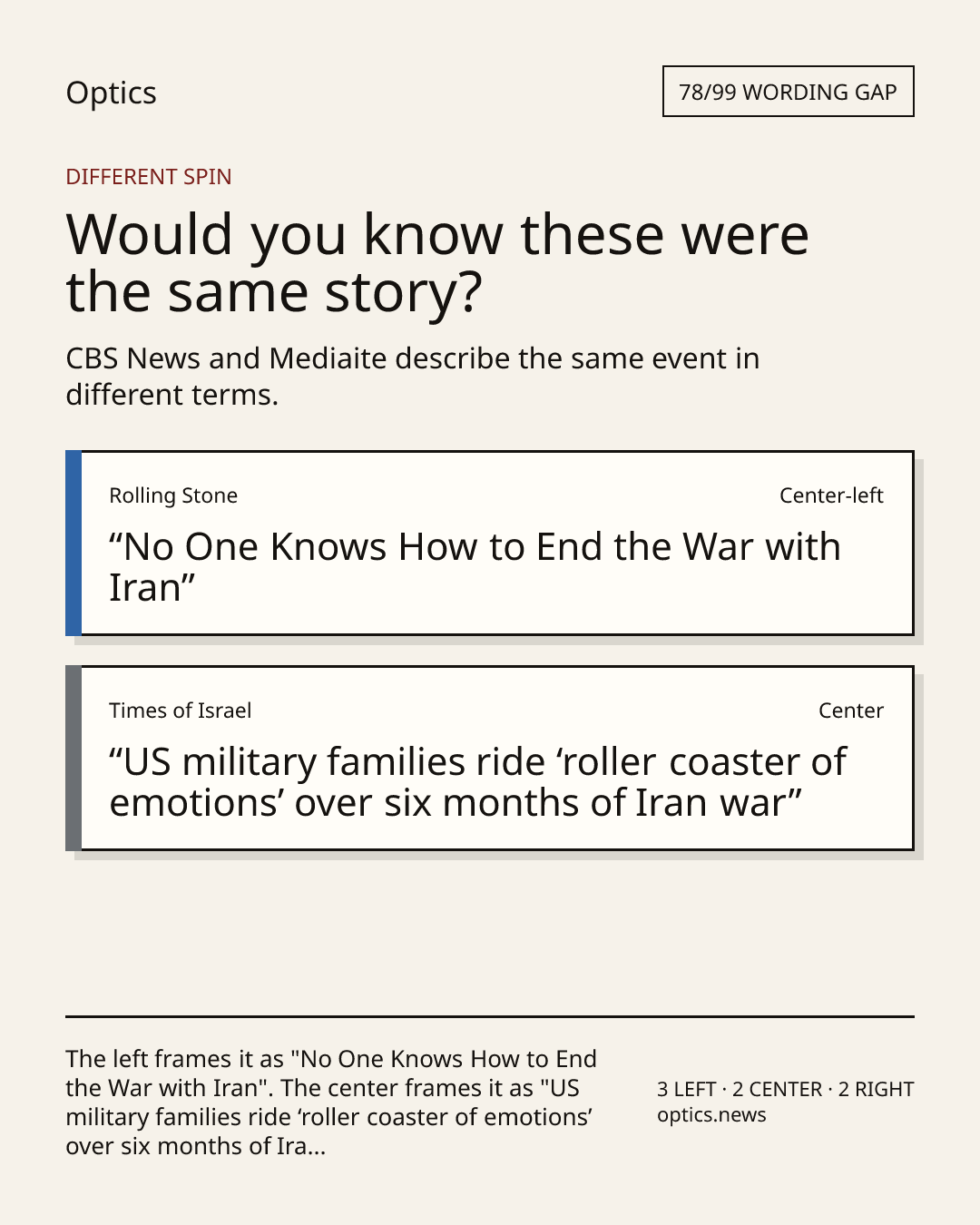 Optics

78/99 WORDING GAP

DIFFERENT SPIN

Would you know these were the same story?

CBS News and Mediaite describe the same event in different terms.

Rolling Stone

Center-left

“No One Knows How to End the War with Iran”

Times of Israel

Center

“US military families ride ‘roller coaster of emotions’ over six months of Iran war”

The left frames it as "No One Knows How to End the War with Iran". The center frames it as "US military families ride ‘roller coaster of emotions’ over six months of Ira...

3 LEFT · 2 CENTER · 2 RIGHT
optics.news